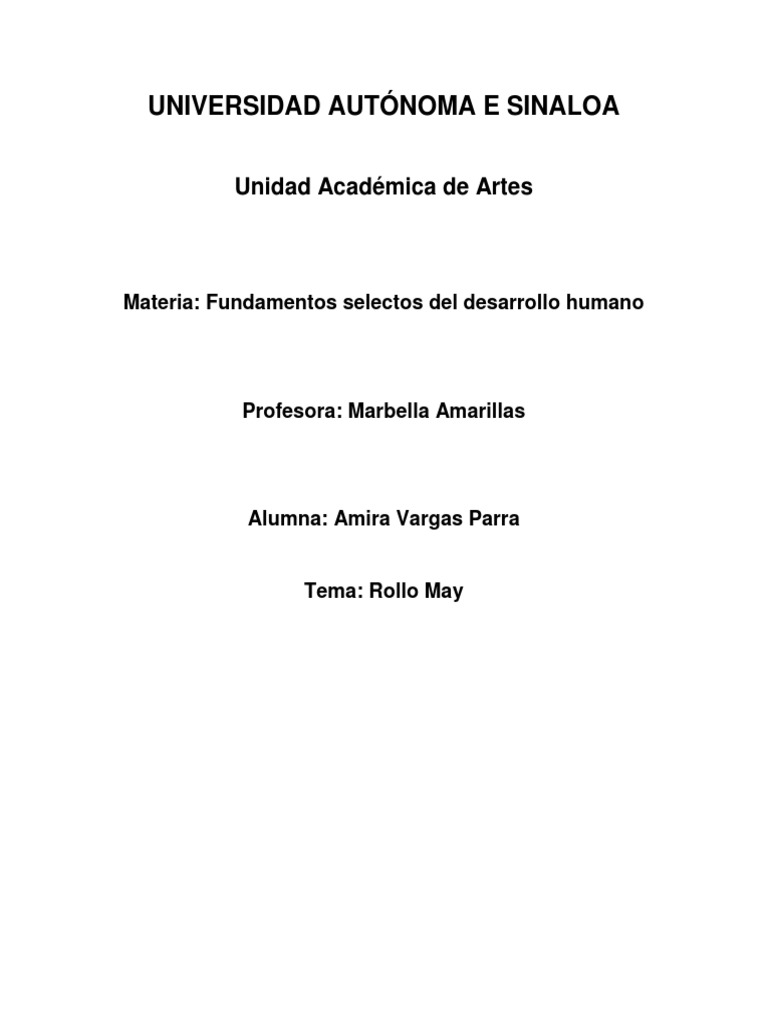 UNIVERSIDAD AUTÓNOMA E SINALOA

Unidad Académica de Artes

Materia: Fundamentos selectos del desarrollo humano

Profesora: Marbella Amarillas

Alumna: Amira Vargas Parra

Tema: Rollo May